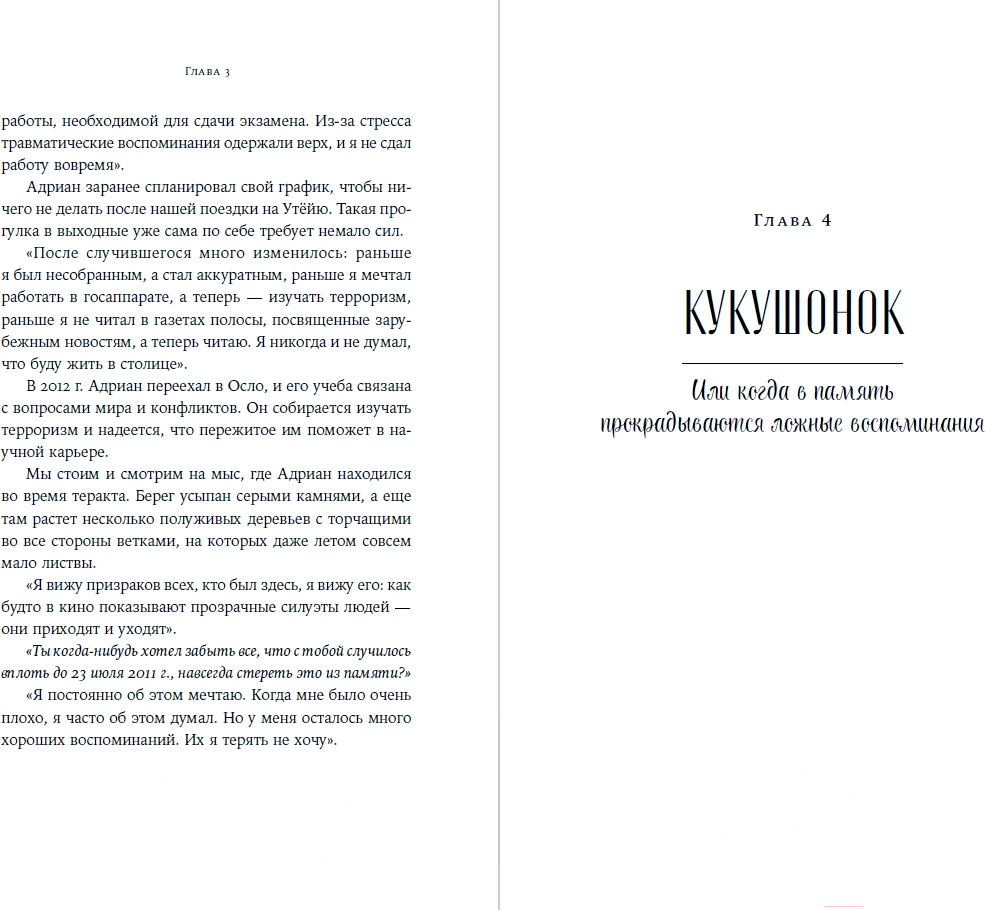 Глава 3

работы, необходимой для сдачи экзамена. Из-за стресса травматические воспоминания одержали верх, и я не сдал работу вовремя».

Адриан заранее спланировал свой график, чтобы ничего не делать после нашей поездки на Утёйю. Такая прогулка в выходные уже сама по себе требует немало сил.

«После случившегося много изменилось: раньше я был несобранным, а стал аккуратным, раньше я мечтал работать в госаппарате, а теперь — изучать терроризм, раньше я не читал в газетах полосы, посвященные зарубежным новостям, а теперь читаю. Я никогда и не думал, что буду жить в столице».

В 2012 г. Адриан переехал в Осло, и его учеба связана с вопросами мира и конфликтов. Он собирается изучать терроризм и надеется, что пережитое им поможет в научной карьере.

Мы стоим и смотрим на мыс, где Адриан находился во время теракта. Берег усыпан серыми камнями, а еще там растет несколько полуживых деревьев с торчащими во все стороны ветками, на которых даже летом совсем мало листвы.

«Я вижу призраков всех, кто был здесь, я вижу его: как будто в кино показывают прозрачные силуэты людей — они приходят и уходят».

«Ты когда-нибудь хотел забыть все, что с тобой случилось вплоть до 23 июля 2011 г., навсегда стереть это из памяти?»

«Я постоянно об этом мечтаю. Когда мне было очень плохо, я часто об этом думал. Но у меня осталось много хороших воспоминаний. Их я терять не хочу».

Глава 4

КУКУШОНОК

Или когда в память прокрадываются ложные воспоминания